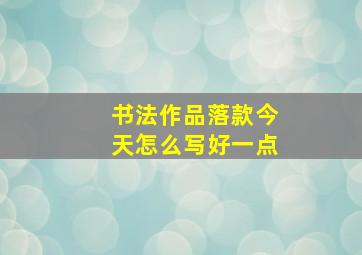 书法作品落款今天怎么写好一点